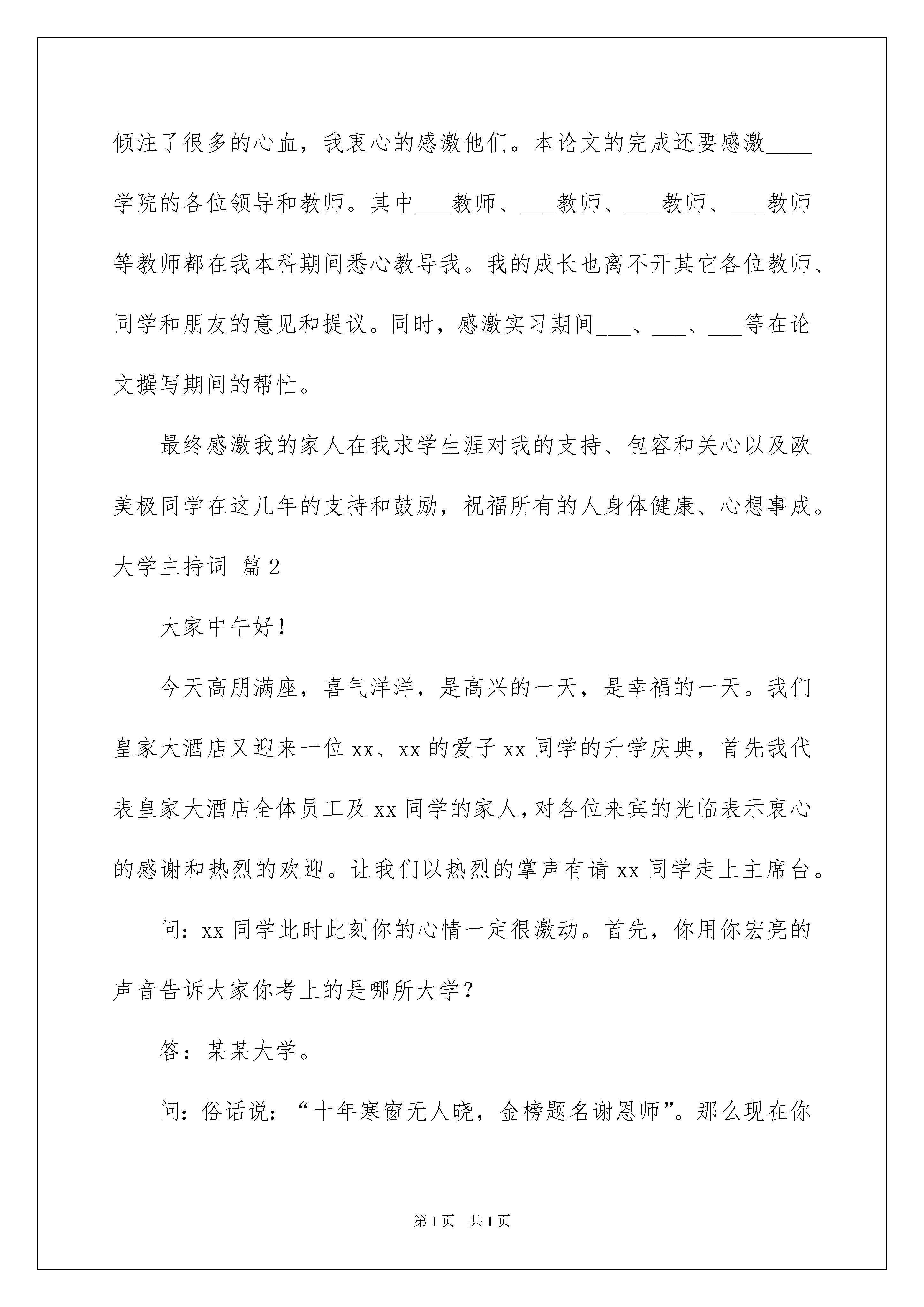 倾注了很多的心血，我衷心的感激他们。本论文的完成还要感激____学院的各位领导和教师。其中___教师、___教师、___教师、___教师等教师都在我本科期间悉心教导我。我的成长也离不开其它各位教师、同学和朋友的意见和提议。同时，感激实习期间___、___、___等在论文撰写期间的帮忙。

最终感激我的家人在我求学生涯对我的支持、包容和关心以及欧美极同学在这几年的支持和鼓励，祝福所有的人身体健康、心想事成。

大学主持词 篇2

大家中午好！

今天高朋满座，喜气洋洋，是高兴的一天，是幸福的一天。我们皇家大酒店又迎来一位xx、xx的爱子xx同学的升学庆典，首先我代表皇家大酒店全体员工及xx同学的家人，对各位来宾的光临表示衷心的感谢和热烈的欢迎。让我们以热烈的掌声有请xx同学走上主席台。

问：xx同学此时此刻你的心情一定很激动。首先，你用你宏亮的声音告诉大家你考上的是哪所大学？

答：某某大学。

问：俗话说：“十年寒窗无人晓，金榜题名谢恩师”。那么现在你

第1页 共1页